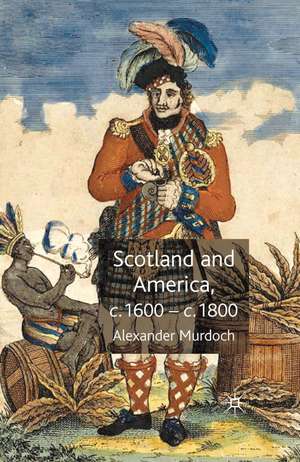 Scotland and America,
c. 1600 – c. 1800

Alexander Murdoch